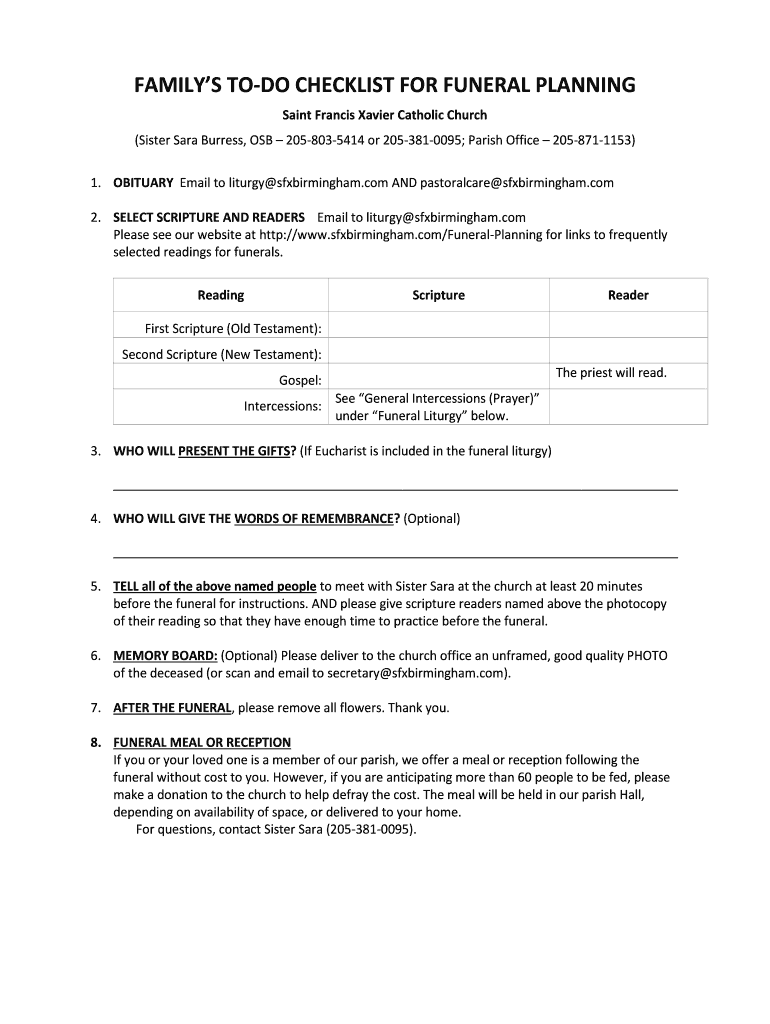 FAMILY'S TO-DO CHECKLIST FOR FUNERAL PLANNING

Saint Francis Xavier Catholic Church

(Sister Sara Burress, OSB – 205-803-5414 or 205-381-0095; Parish Office – 205-871-1153)

1. OBITUARY Email to liturgy@sfxbirmingham.com AND pastoralcare@sfxbirmingham.com

2. SELECT SCRIPTURE AND READERS Email to liturgy@sfxbirmingham.com
Please see our website at http://www.sfxbirmingham.com/Funeral-Planning for links to frequently selected readings for funerals.

| Reading | Scripture | Reader |
|---|---|---|
| First Scripture (Old Testament): | | |
| Second Scripture (New Testament): | | |
| Gospel: | | The priest will read. |
| Intercessions: | See "General Intercessions (Prayer)" under "Funeral Liturgy" below. | |

3. WHO WILL PRESENT THE GIFTS? (If Eucharist is included in the funeral liturgy)

4. WHO WILL GIVE THE WORDS OF REMEMBRANCE? (Optional)

5. TELL all of the above named people to meet with Sister Sara at the church at least 20 minutes before the funeral for instructions. AND please give scripture readers named above the photocopy of their reading so that they have enough time to practice before the funeral.

6. MEMORY BOARD: (Optional) Please deliver to the church office an unframed, good quality PHOTO of the deceased (or scan and email to secretary@sfxbirmingham.com).

7. AFTER THE FUNERAL, please remove all flowers. Thank you.

8. FUNERAL MEAL OR RECEPTION
If you or your loved one is a member of our parish, we offer a meal or reception following the funeral without cost to you. However, if you are anticipating more than 60 people to be fed, please make a donation to the church to help defray the cost. The meal will be held in our parish Hall, depending on availability of space, or delivered to your home.
For questions, contact Sister Sara (205-381-0095).